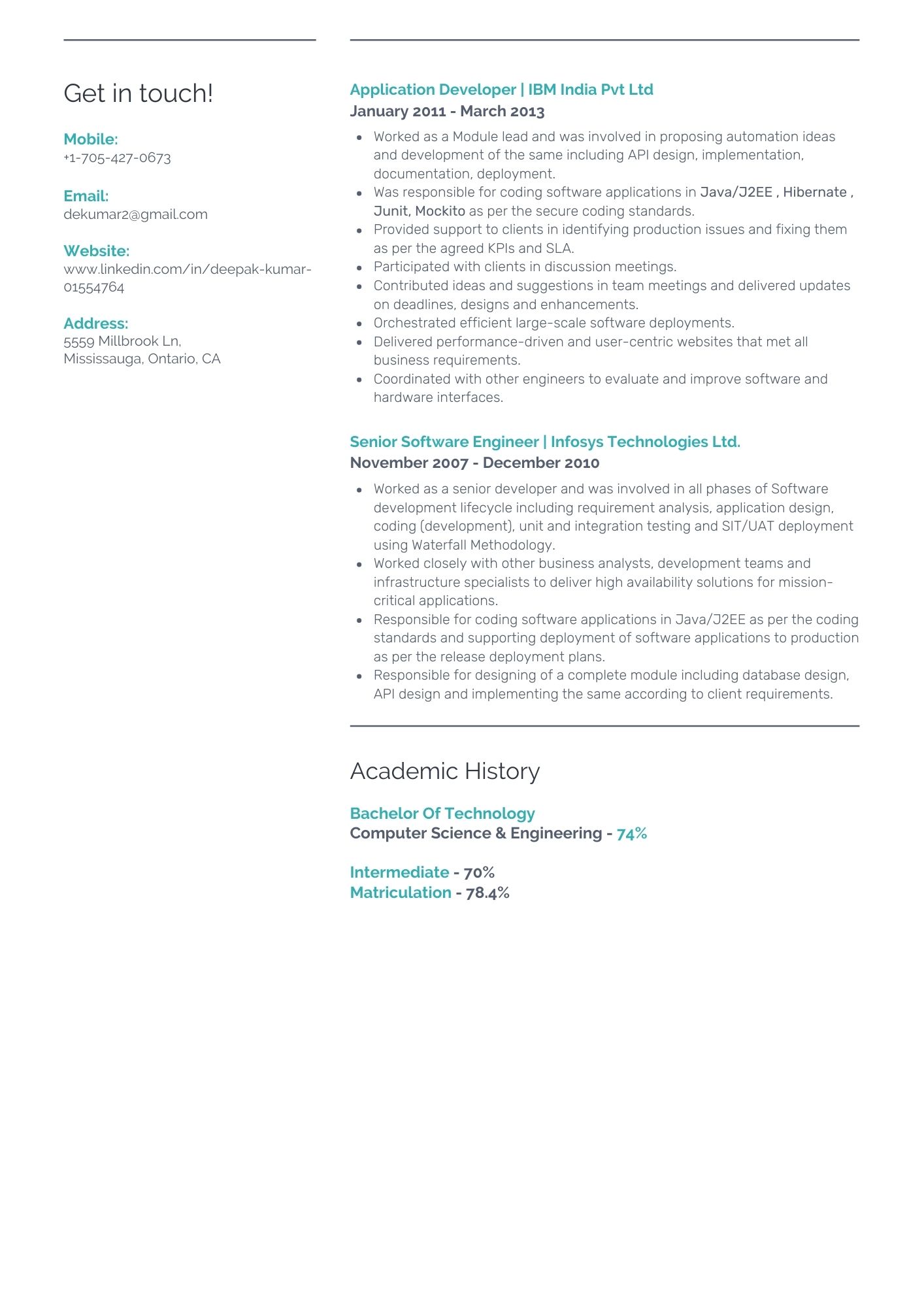 Get in touch!

Mobile:
+1-705-427-0673

Email:
dekumar2@gmail.com

Website:
www.linkedin.com/in/deepak-kumar-01554764

Address:
5559 Millbrook Ln,
Mississauga, Ontario, CA

Application Developer | IBM India Pvt Ltd
January 2011 - March 2013

- Worked as a Module lead and was involved in proposing automation ideas and development of the same including API design, implementation, documentation, deployment.
- Was responsible for coding software applications in Java/J2EE , Hibernate , Junit, Mockito as per the secure coding standards.
- Provided support to clients in identifying production issues and fixing them as per the agreed KPIs and SLA.
- Participated with clients in discussion meetings.
- Contributed ideas and suggestions in team meetings and delivered updates on deadlines, designs and enhancements.
- Orchestrated efficient large-scale software deployments.
- Delivered performance-driven and user-centric websites that met all business requirements.
- Coordinated with other engineers to evaluate and improve software and hardware interfaces.

Senior Software Engineer | Infosys Technologies Ltd.
November 2007 - December 2010

- Worked as a senior developer and was involved in all phases of Software development lifecycle including requirement analysis, application design, coding (development), unit and integration testing and SIT/UAT deployment using Waterfall Methodology.
- Worked closely with other business analysts, development teams and infrastructure specialists to deliver high availability solutions for mission-critical applications.
- Responsible for coding software applications in Java/J2EE as per the coding standards and supporting deployment of software applications to production as per the release deployment plans.
- Responsible for designing of a complete module including database design, API design and implementing the same according to client requirements.

Academic History

Bachelor Of Technology
Computer Science & Engineering - 74%

Intermediate - 70%
Matriculation - 78.4%